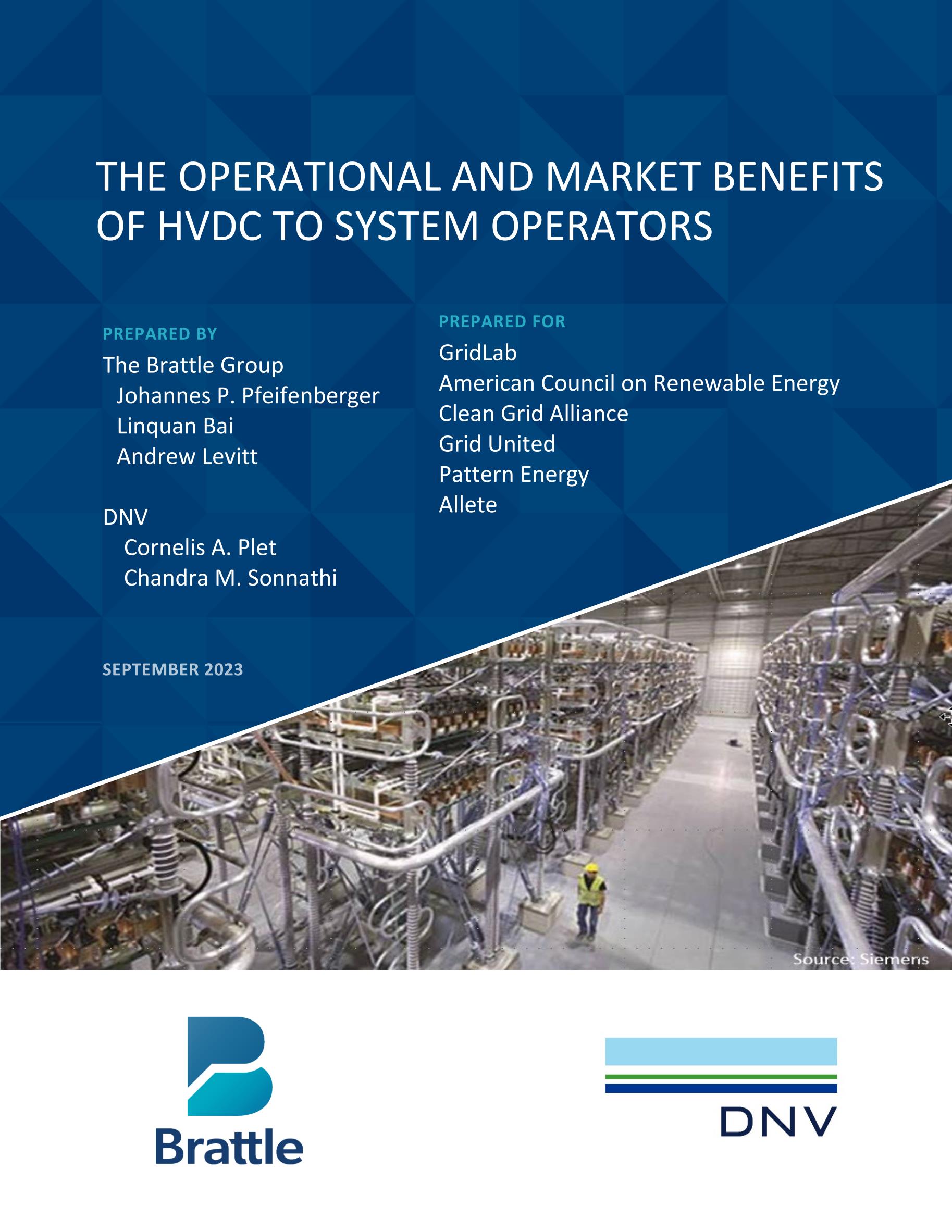 THE OPERATIONAL AND MARKET BENEFITS OF HVDC TO SYSTEM OPERATORS

PREPARED BY
The Brattle Group
Johannes P. Pfeifenberger
Linquan Bai
Andrew Levitt

DNV
Cornelis A. Plet
Chandra M. Sonnathi

SEPTEMBER 2023

PREPARED FOR
GridLab
American Council on Renewable Energy
Clean Grid Alliance
Grid United
Pattern Energy
Allete

Source: Siemens

Brattle

DNV